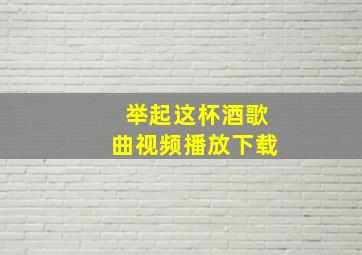 举起这杯酒歌曲视频播放下载